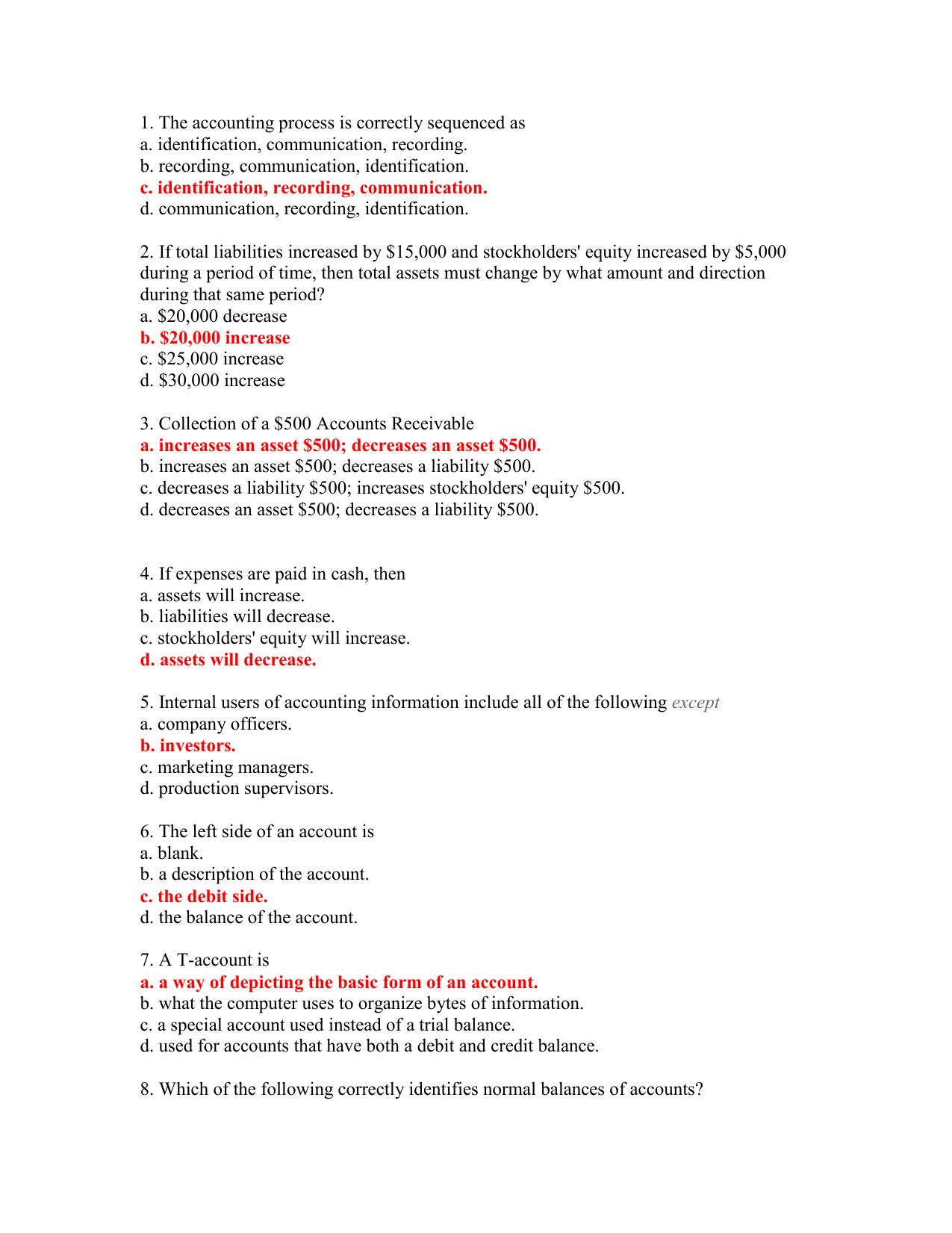 1. The accounting process is correctly sequenced as
a. identification, communication, recording.
b. recording, communication, identification.
c. identification, recording, communication.
d. communication, recording, identification.

2. If total liabilities increased by \$15,000 and stockholders' equity increased by \$5,000 during a period of time, then total assets must change by what amount and direction during that same period?
a. \$20,000 decrease
b. \$20,000 increase
c. \$25,000 increase
d. \$30,000 increase

3. Collection of a \$500 Accounts Receivable
a. increases an asset \$500; decreases an asset \$500.
b. increases an asset \$500; decreases a liability \$500.
c. decreases a liability \$500; increases stockholders' equity \$500.
d. decreases an asset \$500; decreases a liability \$500.

4. If expenses are paid in cash, then
a. assets will increase.
b. liabilities will decrease.
c. stockholders' equity will increase.
d. assets will decrease.

5. Internal users of accounting information include all of the following except
a. company officers.
b. investors.
c. marketing managers.
d. production supervisors.

6. The left side of an account is
a. blank.
b. a description of the account.
c. the debit side.
d. the balance of the account.

7. A T-account is
a. a way of depicting the basic form of an account.
b. what the computer uses to organize bytes of information.
c. a special account used instead of a trial balance.
d. used for accounts that have both a debit and credit balance.

8. Which of the following correctly identifies normal balances of accounts?